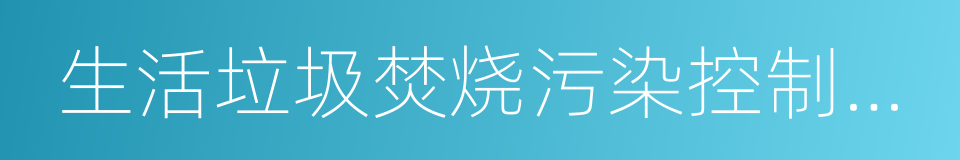 生活垃圾焚烧污染控制...